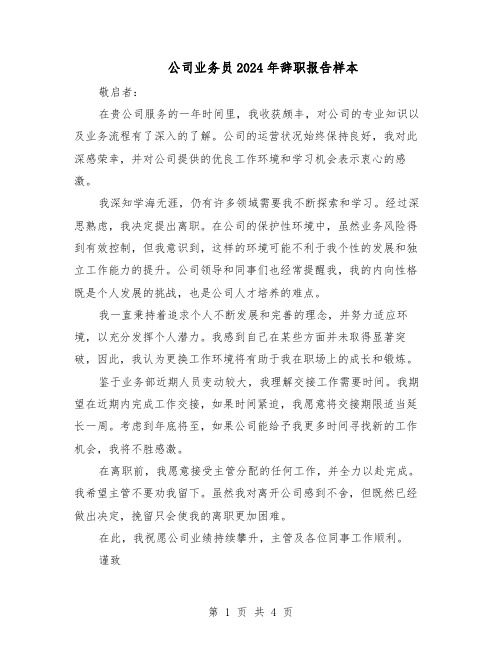 公司业务员2024年辞职报告样本

敬启者:

在贵公司服务的一年时间里，我收获颇丰，对公司的专业知识以及业务流程有了深入的了解。公司的运营状况始终保持良好，我对此深感荣幸，并对公司提供的优良工作环境和学习机会表示衷心的感激。

我深知学海无涯，仍有许多领域需要我不断探索和学习。经过深思熟虑，我决定提出离职。在公司的保护性环境中，虽然业务风险得到有效控制，但我意识到，这样的环境可能不利于我个性的发展和独立工作能力的提升。公司领导和同事们也经常提醒我，我的内向性格既是个人发展的挑战，也是公司人才培养的难点。

我一直秉持着追求个人不断发展和完善的理念，并努力适应环境，以充分发挥个人潜力。我感到自己在某些方面并未取得显著突破，因此，我认为更换工作环境将有助于我在职场上的成长和锻炼。

鉴于业务部近期人员变动较大，我理解交接工作需要时间。我期望在近期内完成工作交接，如果时间紧迫，我愿意将交接期限适当延长一周。考虑到年底将至，如果公司能给予我更多时间寻找新的工作机会，我将不胜感激。

在离职前，我愿意接受主管分配的任何工作，并全力以赴完成。我希望主管不要劝我留下。虽然我对离开公司感到不舍，但既然已经做出决定，挽留只会使我的离职更加困难。

在此，我祝愿公司业绩持续攀升，主管及各位同事工作顺利。

谨致

第 1 页 共 4 页